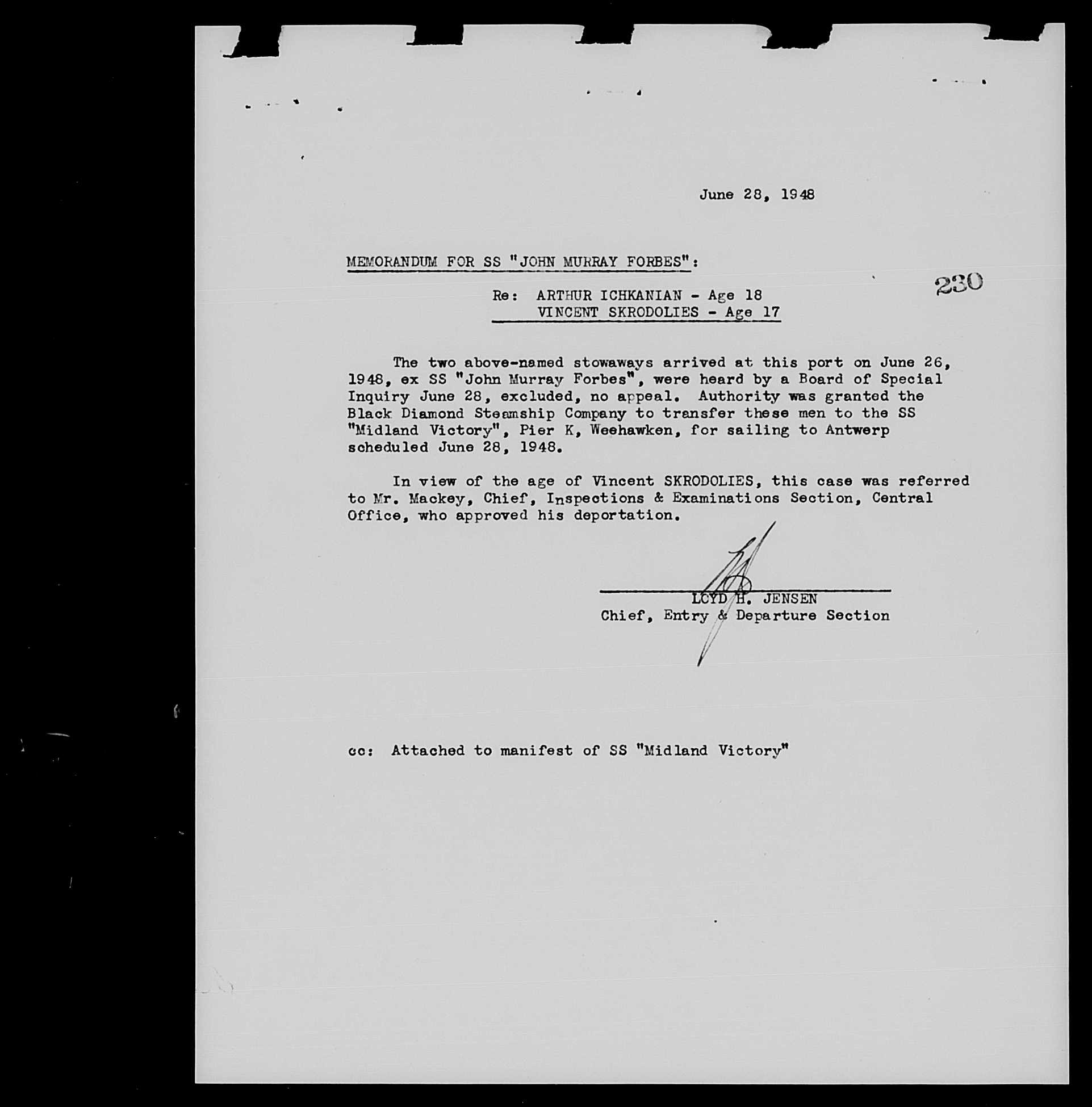 June 28, 1948

MEMORANDUM FOR SS "JOHN MURRAY FORBES":

230

Re: ARTHUR ICHKANIAN - Age 18
VINCENT SKRODOLIES - Age 17

The two above-named stowaways arrived at this port on June 26, 1948, ex SS "John Murray Forbes", were heard by a Board of Special Inquiry June 28, excluded, no appeal. Authority was granted the Black Diamond Steamship Company to transfer these men to the SS "Midland Victory", Pier K, Weehawken, for sailing to Antwerp scheduled June 28, 1948.

In view of the age of Vincent SKRODOLIES, this case was referred to Mr. Mackey, Chief, Inspections & Examinations Section, Central Office, who approved his deportation.

LOYD H. JENSEN
Chief, Entry & Departure Section

cc: Attached to manifest of SS "Midland Victory"